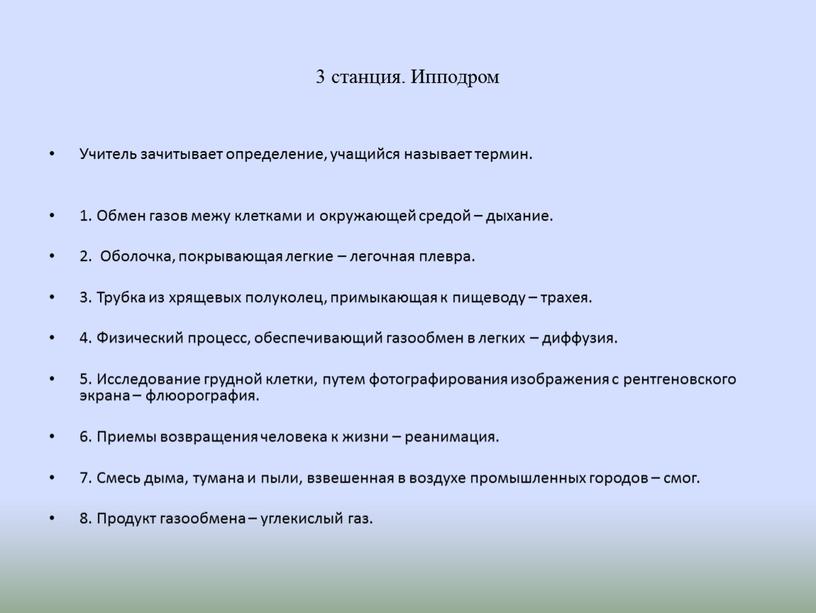 3 станция. Ипподром

• Учитель зачитывает определение, учащийся называет термин.

• 1. Обмен газов межу клетками и окружающей средой – дыхание.

• 2. Оболочка, покрывающая легкие – легочная плевра.

• 3. Трубка из хрящевых полуколец, примыкающая к пищеводу – трахея.

• 4. Физический процесс, обеспечивающий газообмен в легких – диффузия.

• 5. Исследование грудной клетки, путем фотографирования изображения с рентгеновского экрана – флюорография.

• 6. Приемы возвращения человека к жизни – реанимация.

• 7. Смесь дыма, тумана и пыли, взвешенная в воздухе промышленных городов – смог.

• 8. Продукт газообмена – углекислый газ.